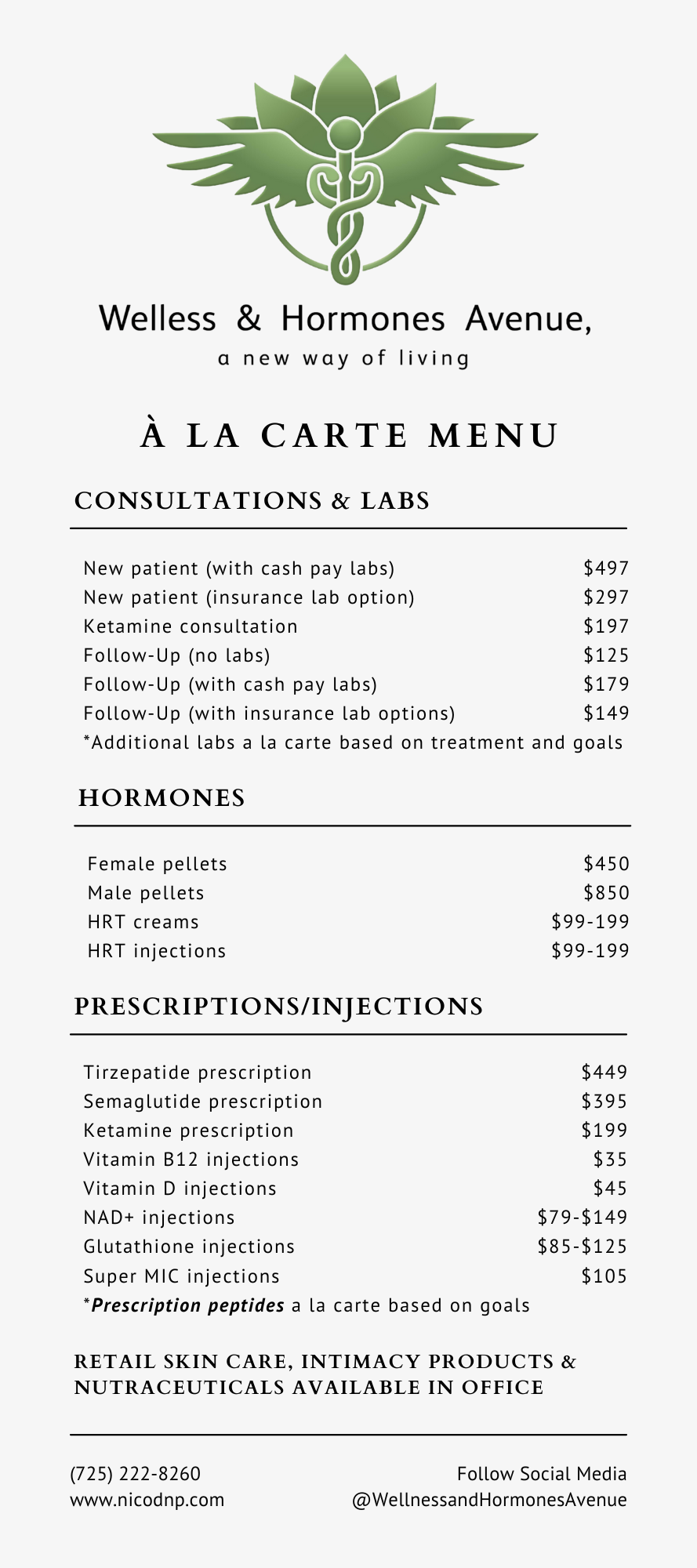 Welless & Hormones Avenue,
a new way of living

À LA CARTE MENU

CONSULTATIONS & LABS

| | |
|---|---|
| New patient (with cash pay labs) | $497 |
| New patient (insurance lab option) | $297 |
| Ketamine consultation | $197 |
| Follow-Up (no labs) | $125 |
| Follow-Up (with cash pay labs) | $179 |
| Follow-Up (with insurance lab options) | $149 |

*Additional labs a la carte based on treatment and goals

HORMONES

| | |
|---|---|
| Female pellets | $450 |
| Male pellets | $850 |
| HRT creams | $99-199 |
| HRT injections | $99-199 |

PRESCRIPTIONS/INJECTIONS

| | |
|---|---|
| Tirzepatide prescription | $449 |
| Semaglutide prescription | $395 |
| Ketamine prescription | $199 |
| Vitamin B12 injections | $35 |
| Vitamin D injections | $45 |
| NAD+ injections | $79-$149 |
| Glutathione injections | $85-$125 |
| Super MIC injections | $105 |

*Prescription peptides a la carte based on goals

RETAIL SKIN CARE, INTIMACY PRODUCTS & NUTRACEUTICALS AVAILABLE IN OFFICE

(725) 222-8260
www.nicodnp.com

Follow Social Media
@WellnessandHormonesAvenue